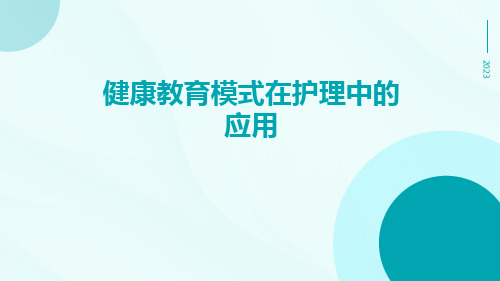 2023

健康教育模式在护理中的应用